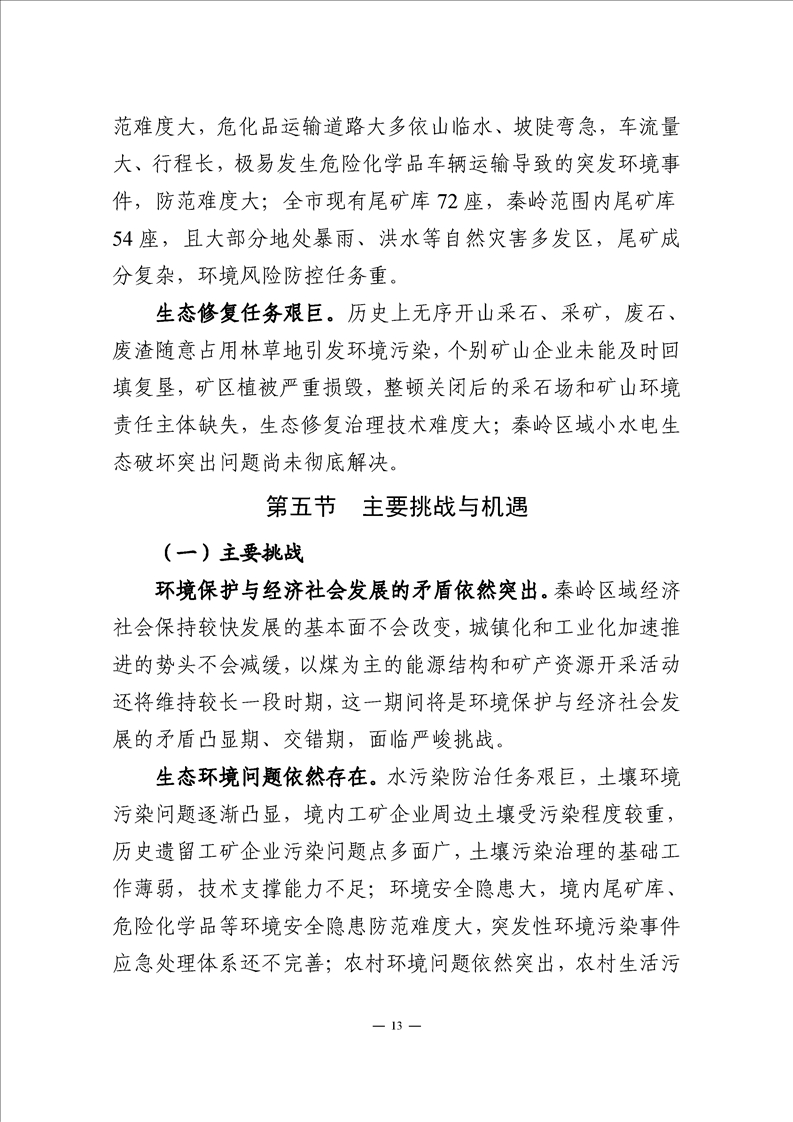 范难度大，危化品运输道路大多依山临水、坡陡弯急，车流量大、行程长，极易发生危险化学品车辆运输导致的突发环境事件，防范难度大；全市现有尾矿库 72 座，秦岭范围内尾矿库 54 座，且大部分地处暴雨、洪水等自然灾害多发区，尾矿成分复杂，环境风险防控任务重。

生态修复任务艰巨。历史上无序开山采石、采矿，废石、废渣随意占用林草地引发环境污染，个别矿山企业未能及时回填复垦，矿区植被严重损毁，整顿关闭后的采石场和矿山环境责任主体缺失，生态修复治理技术难度大；秦岭区域小水电生态破坏突出问题尚未彻底解决。

第五节　主要挑战与机遇

（一）主要挑战

环境保护与经济社会发展的矛盾依然突出。秦岭区域经济社会保持较快发展的基本面不会改变，城镇化和工业化加速推进的势头不会减缓，以煤为主的能源结构和矿产资源开采活动还将维持较长一段时期，这一期间将是环境保护与经济社会发展的矛盾凸显期、交错期，面临严峻挑战。

生态环境问题依然存在。水污染防治任务艰巨，土壤环境污染问题逐渐凸显，境内工矿企业周边土壤受污染程度较重，历史遗留工矿企业污染问题点多面广，土壤污染治理的基础工作薄弱，技术支撑能力不足；环境安全隐患大，境内尾矿库、危险化学品等环境安全隐患防范难度大，突发性环境污染事件应急处理体系还不完善；农村环境问题依然突出，农村生活污

— 13 —